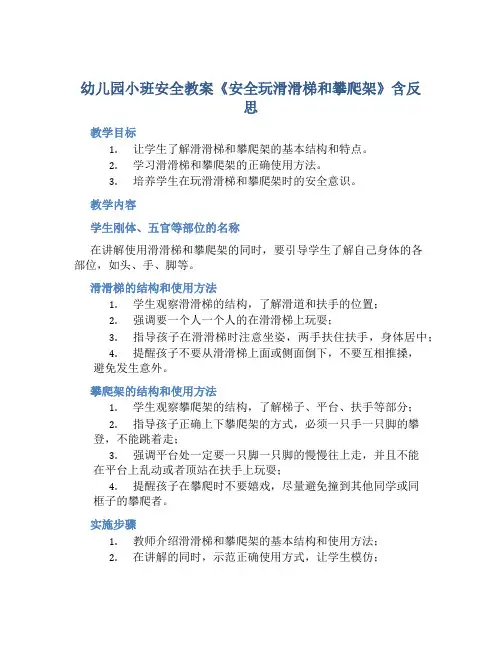 幼儿园小班安全教案《安全玩滑滑梯和攀爬架》含反思

教学目标

1. 让学生了解滑滑梯和攀爬架的基本结构和特点。
2. 学习滑滑梯和攀爬架的正确使用方法。
3. 培养学生在玩滑滑梯和攀爬架时的安全意识。

教学内容

学生刚体、五官等部位的名称

在讲解使用滑滑梯和攀爬架的同时，要引导学生了解自己身体的各部位，如头、手、脚等。

滑滑梯的结构和使用方法

1. 学生观察滑滑梯的结构，了解滑道和扶手的位置；
2. 强调要一个人一个人的在滑滑梯上玩耍；
3. 指导孩子在滑滑梯时注意坐姿，两手扶住扶手，身体居中；
4. 提醒孩子不要从滑滑梯上面或侧面倒下，不要互相推搡，避免发生意外。

攀爬架的结构和使用方法

1. 学生观察攀爬架的结构，了解梯子、平台、扶手等部分；
2. 指导孩子正确上下攀爬架的方式，必须一只手一只脚的攀登，不能跳着走；
3. 强调平台处一定要一只脚一只脚的慢慢往上走，并且不能在平台上乱动或者顶站在扶手上玩耍；
4. 提醒孩子在攀爬时不要嬉戏，尽量避免撞到其他同学或同框子的攀爬者。

实施步骤

1. 教师介绍滑滑梯和攀爬架的基本结构和使用方法；
2. 在讲解的同时，示范正确使用方式，让学生模仿；